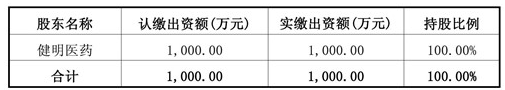 | 股东名称 | 认缴出资额(万元) | 实缴出资额(万元) | 持股比例 |
|---|---|---|---|
| 健明医药 | 1,000.00 | 1,000.00 | 100.00% |
| 合计 | 1,000.00 | 1,000.00 | 100.00% |